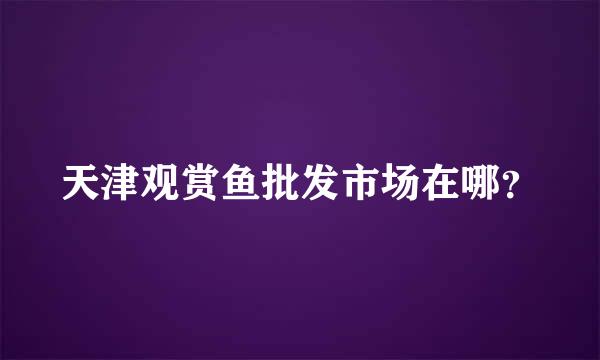 天津观赏鱼批发市场在哪？